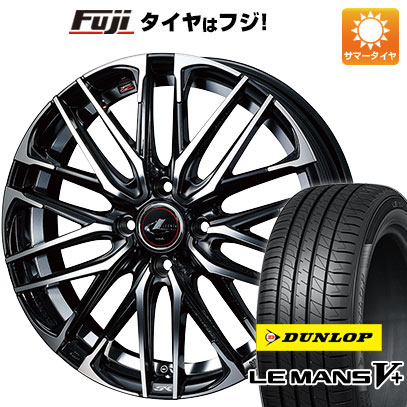 Fuji タイヤはフジ!

サマータイヤ

DUNLOP

LE MANS V+